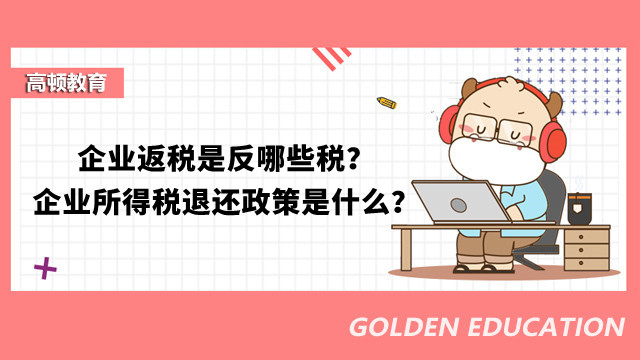 高顿教育

企业返税是反哪些税？
企业所得税退还政策是什么？

GOLDEN EDUCATION